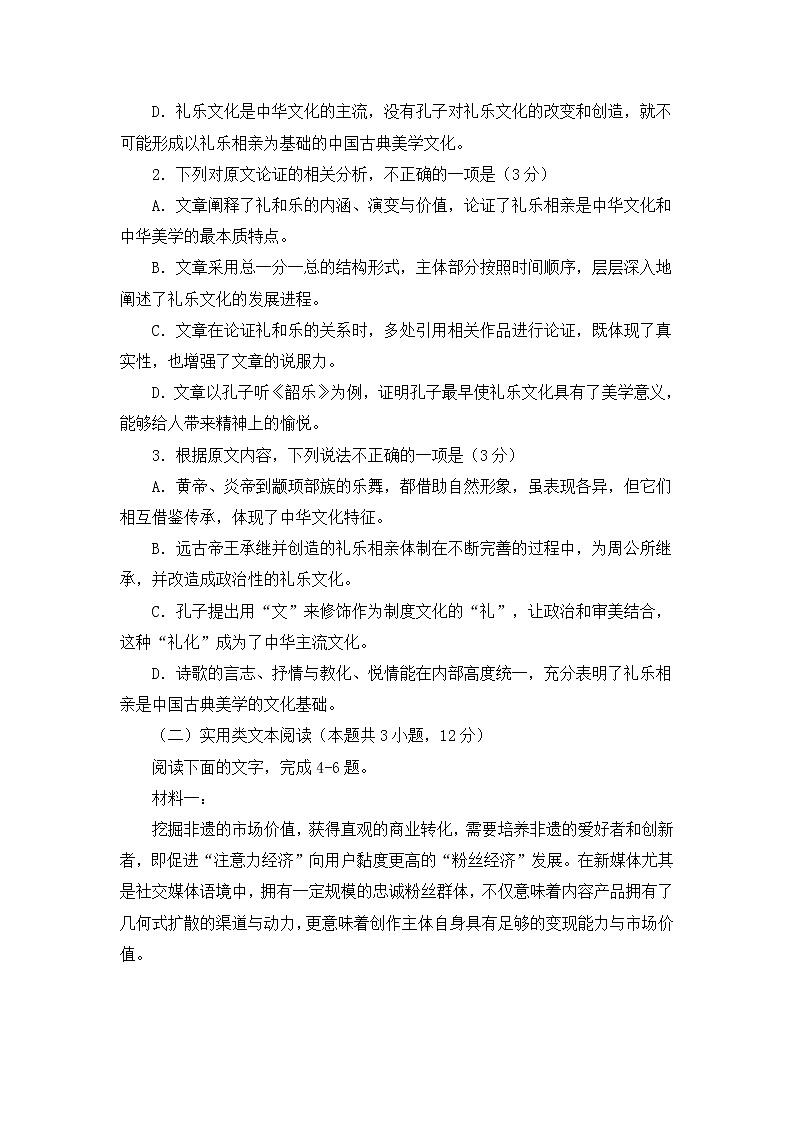 D．礼乐文化是中华文化的主流，没有孔子对礼乐文化的改变和创造，就不可能形成以礼乐相亲为基础的中国古典美学文化。

2．下列对原文论证的相关分析，不正确的一项是（3分）

A．文章阐释了礼和乐的内涵、演变与价值，论证了礼乐相亲是中华文化和中华美学的最本质特点。

B．文章采用总一分一总的结构形式，主体部分按照时间顺序，层层深入地阐述了礼乐文化的发展进程。

C．文章在论证礼和乐的关系时，多处引用相关作品进行论证，既体现了真实性，也增强了文章的说服力。

D．文章以孔子听《韶乐》为例，证明孔子最早使礼乐文化具有了美学意义，能够给人带来精神上的愉悦。

3．根据原文内容，下列说法不正确的一项是（3分）

A．黄帝、炎帝到颛顼部族的乐舞，都借助自然形象，虽表现各异，但它们相互借鉴传承，体现了中华文化特征。

B．远古帝王承继并创造的礼乐相亲体制在不断完善的过程中，为周公所继承，并改造成政治性的礼乐文化。

C．孔子提出用“文”来修饰作为制度文化的“礼”，让政治和审美结合，这种“礼化”成为了中华主流文化。

D．诗歌的言志、抒情与教化、悦情能在内部高度统一，充分表明了礼乐相亲是中国古典美学的文化基础。

（二）实用类文本阅读（本题共3小题，12分）

阅读下面的文字，完成4-6题。

材料一：

挖掘非遗的市场价值，获得直观的商业转化，需要培养非遗的爱好者和创新者，即促进“注意力经济”向用户黏度更高的“粉丝经济”发展。在新媒体尤其是社交媒体语境中，拥有一定规模的忠诚粉丝群体，不仅意味着内容产品拥有了几何式扩散的渠道与动力，更意味着创作主体自身具有足够的变现能力与市场价值。